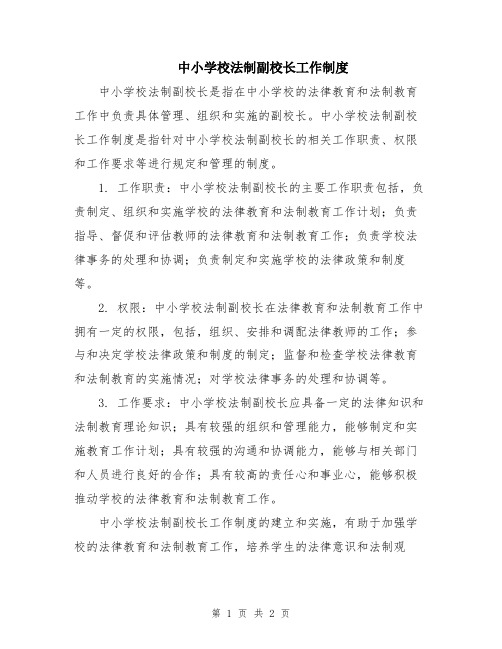 中小学校法制副校长工作制度

中小学校法制副校长是指在中小学校的法律教育和法制教育工作中负责具体管理、组织和实施的副校长。中小学校法制副校长工作制度是指针对中小学校法制副校长的相关工作职责、权限和工作要求等进行规定和管理的制度。

1. 工作职责：中小学校法制副校长的主要工作职责包括，负责制定、组织和实施学校的法律教育和法制教育工作计划；负责指导、督促和评估教师的法律教育和法制教育工作；负责学校法律事务的处理和协调；负责制定和实施学校的法律政策和制度等。

2. 权限：中小学校法制副校长在法律教育和法制教育工作中拥有一定的权限，包括，组织、安排和调配法律教师的工作；参与和决定学校法律政策和制度的制定；监督和检查学校法律教育和法制教育的实施情况；对学校法律事务的处理和协调等。

3. 工作要求：中小学校法制副校长应具备一定的法律知识和法制教育理论知识；具有较强的组织和管理能力，能够制定和实施教育工作计划；具有较强的沟通和协调能力，能够与相关部门和人员进行良好的合作；具有较高的责任心和事业心，能够积极推动学校的法律教育和法制教育工作。

中小学校法制副校长工作制度的建立和实施，有助于加强学校的法律教育和法制教育工作，培养学生的法律意识和法制观

第 1 页 共 2 页